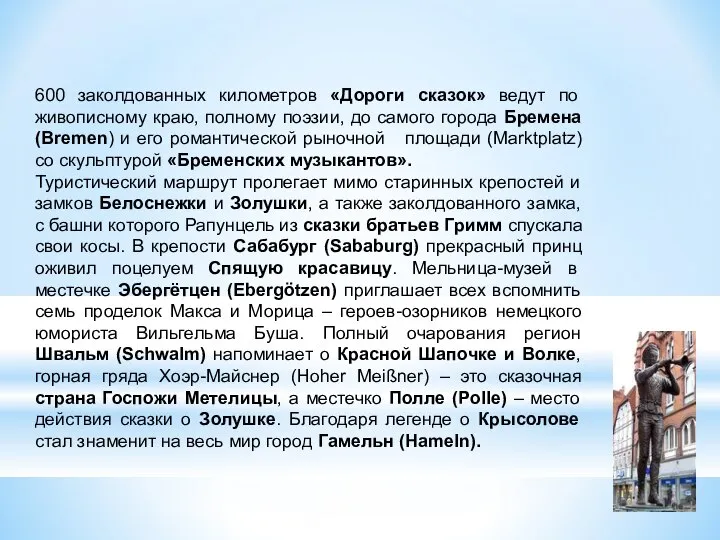 600 заколдованных километров «Дороги сказок» ведут по живописному краю, полному поэзии, до самого города Бремена (Bremen) и его романтической рыночной площади (Marktplatz) со скульптурой «Бременских музыкантов».
Туристический маршрут пролегает мимо старинных крепостей и замков Белоснежки и Золушки, а также заколдованного замка, с башни которого Рапунцель из сказки братьев Гримм спускала свои косы. В крепости Сабабург (Sababurg) прекрасный принц оживил поцелуем Спящую красавицу. Мельница-музей в местечке Эбергётцен (Ebergötzen) приглашает всех вспомнить семь проделок Макса и Морица – героев-озорников немецкого юмориста Вильгельма Буша. Полный очарования регион Швальм (Schwalm) напоминает о Красной Шапочке и Волке, горная гряда Хоэр-Майснер (Hoher Meißner) – это сказочная страна Госпожи Метелицы, а местечко Полле (Polle) – место действия сказки о Золушке. Благодаря легенде о Крысолове стал знаменит на весь мир город Гамельн (Hameln).